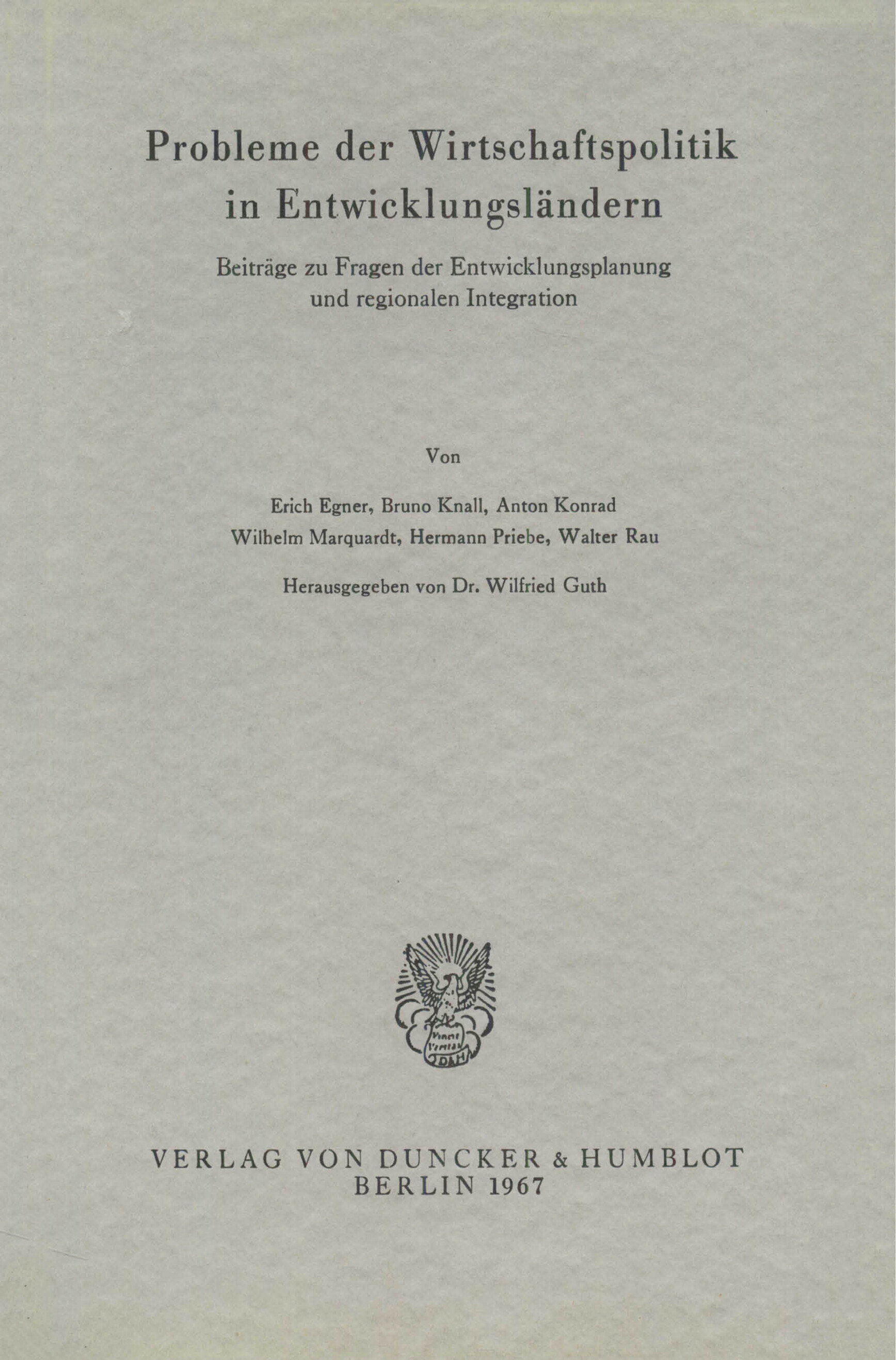 Probleme der Wirtschaftspolitik in Entwicklungsländern

Beiträge zu Fragen der Entwicklungsplanung und regionalen Integration

Von

Erich Egner, Bruno Knall, Anton Konrad
Wilhelm Marquardt, Hermann Priebe, Walter Rau

Herausgegeben von Dr. Wilfried Guth

VERLAG VON DUNCKER & HUMBLOT
BERLIN 1967